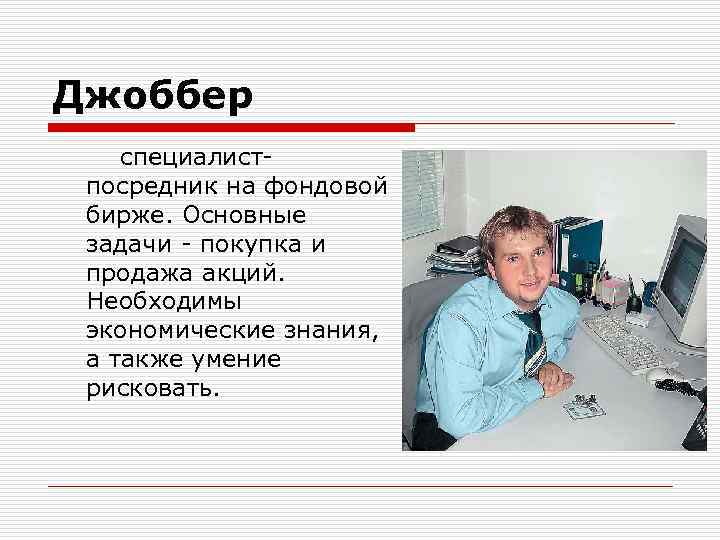 Джоббер

специалист-посредник на фондовой бирже. Основные задачи - покупка и продажа акций. Необходимы экономические знания, а также умение рисковать.